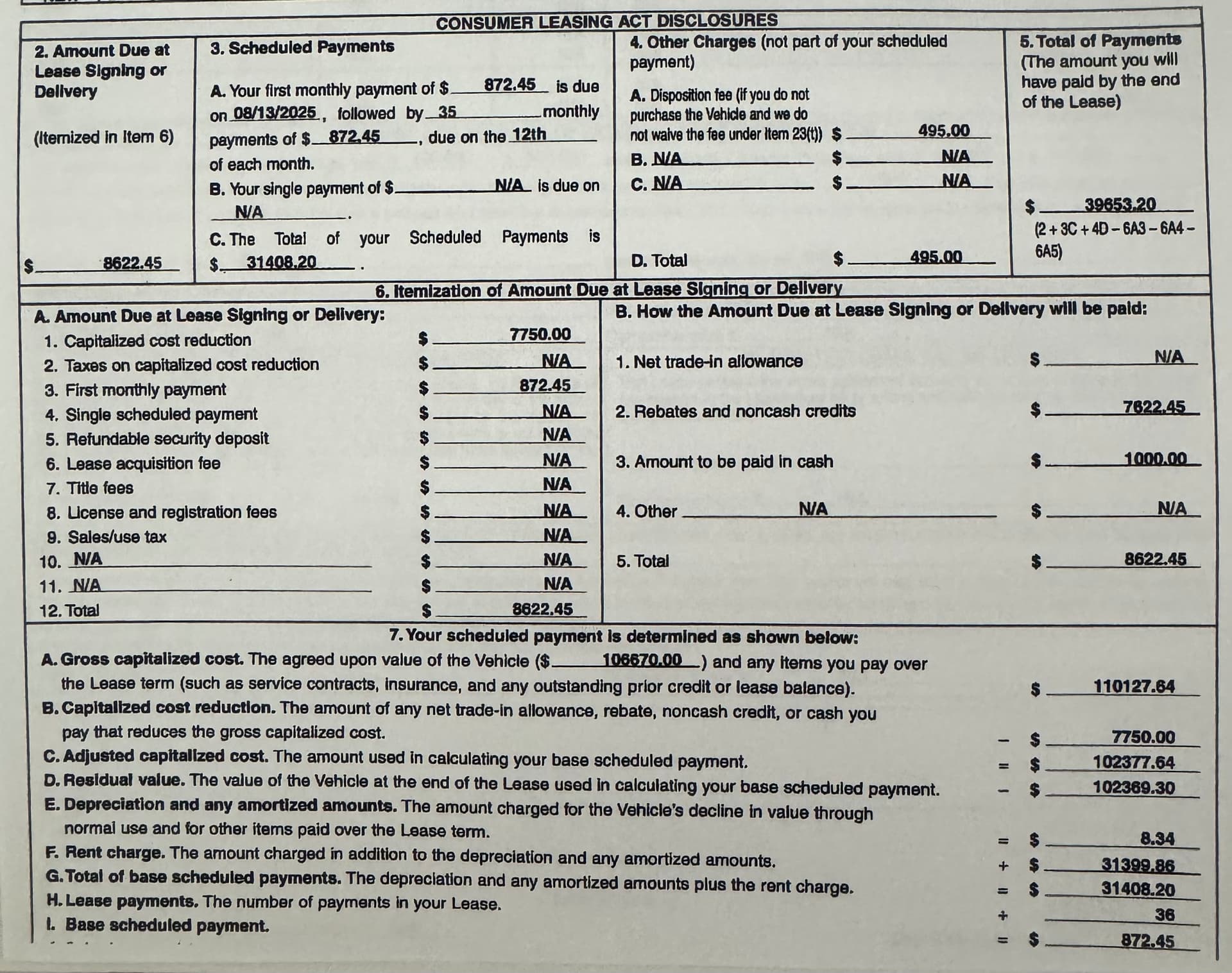 CONSUMER LEASING ACT DISCLOSURES

2. Amount Due at Lease Signing or Delivery

(Itemized in Item 6)

$ 8622.45

3. Scheduled Payments

A. Your first monthly payment of $ 872.45 is due on 08/13/2025, followed by 35 monthly payments of $ 872.45, due on the 12th of each month.

B. Your single payment of $ N/A is due on N/A.

C. The Total of your Scheduled Payments is $ 31408.20.

4. Other Charges (not part of your scheduled payment)

A. Disposition fee (if you do not purchase the Vehicle and we do not waive the fee under Item 23(t)) $ 495.00

B. N/A $ N/A

C. N/A $ N/A

D. Total $ 495.00

5. Total of Payments (The amount you will have paid by the end of the Lease)

$ 39653.20

(2 + 3C + 4D – 6A3 – 6A4 – 6A5)

6. Itemization of Amount Due at Lease Signing or Delivery

A. Amount Due at Lease Signing or Delivery:

1. Capitalized cost reduction $ 7750.00
2. Taxes on capitalized cost reduction $ N/A
3. First monthly payment $ 872.45
4. Single scheduled payment $ N/A
5. Refundable security deposit $ N/A
6. Lease acquisition fee $ N/A
7. Title fees $ N/A
8. License and registration fees $ N/A
9. Sales/use tax $ N/A
10. N/A $ N/A
11. N/A $ N/A
12. Total $ 8622.45

B. How the Amount Due at Lease Signing or Delivery will be paid:

1. Net trade-in allowance $ N/A
2. Rebates and noncash credits $ 7622.45
3. Amount to be paid in cash $ 1000.00
4. Other N/A $ N/A
5. Total $ 8622.45

7. Your scheduled payment is determined as shown below:

A. Gross capitalized cost. The agreed upon value of the Vehicle ($ 106670.00) and any items you pay over the Lease term (such as service contracts, insurance, and any outstanding prior credit or lease balance). $ 110127.64

B. Capitalized cost reduction. The amount of any net trade-in allowance, rebate, noncash credit, or cash you pay that reduces the gross capitalized cost. – $ 7750.00

C. Adjusted capitalized cost. The amount used in calculating your base scheduled payment. = $ 102377.64

D. Residual value. The value of the Vehicle at the end of the Lease used in calculating your base scheduled payment. – $ 102369.30

E. Depreciation and any amortized amounts. The amount charged for the Vehicle's decline in value through normal use and for other items paid over the Lease term. = $ 8.34

F. Rent charge. The amount charged in addition to the depreciation and any amortized amounts. + $ 31399.86

G. Total of base scheduled payments. The depreciation and any amortized amounts plus the rent charge. = $ 31408.20

H. Lease payments. The number of payments in your Lease. ÷ 36

I. Base scheduled payment. = $ 872.45